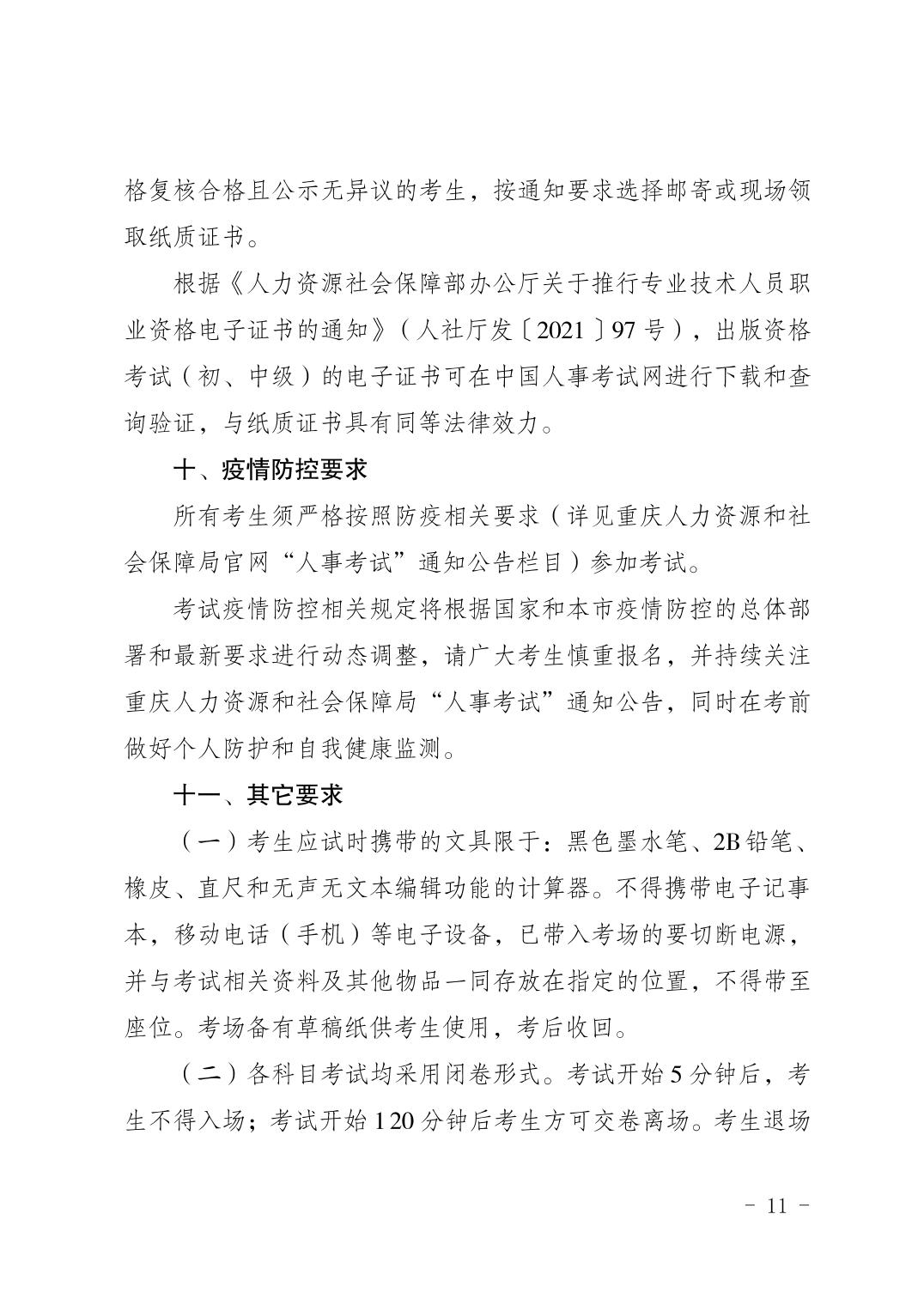 格复核合格且公示无异议的考生，按通知要求选择邮寄或现场领取纸质证书。

根据《人力资源社会保障部办公厅关于推行专业技术人员职业资格电子证书的通知》（人社厅发〔2021〕97号），出版资格考试（初、中级）的电子证书可在中国人事考试网进行下载和查询验证，与纸质证书具有同等法律效力。

十、疫情防控要求

所有考生须严格按照防疫相关要求（详见重庆人力资源和社会保障局官网“人事考试”通知公告栏目）参加考试。

考试疫情防控相关规定将根据国家和本市疫情防控的总体部署和最新要求进行动态调整，请广大考生慎重报名，并持续关注重庆人力资源和社会保障局“人事考试”通知公告，同时在考前做好个人防护和自我健康监测。

十一、其它要求

（一）考生应试时携带的文具限于：黑色墨水笔、2B铅笔、橡皮、直尺和无声无文本编辑功能的计算器。不得携带电子记事本，移动电话（手机）等电子设备，已带入考场的要切断电源，并与考试相关资料及其他物品一同存放在指定的位置，不得带至座位。考场备有草稿纸供考生使用，考后收回。

（二）各科目考试均采用闭卷形式。考试开始5分钟后，考生不得入场；考试开始120分钟后考生方可交卷离场。考生退场

- 11 -